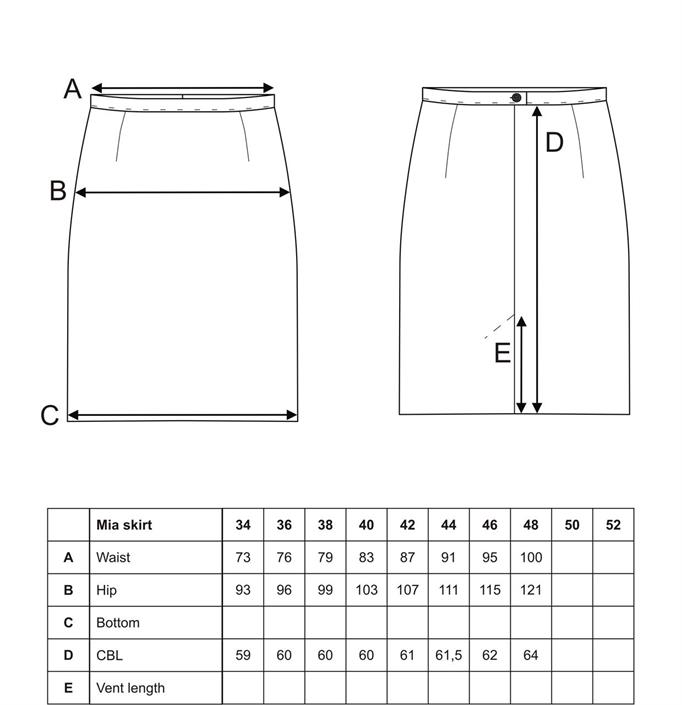 A

B

C

D

E

|   | Mia skirt | 34 | 36 | 38 | 40 | 42 | 44 | 46 | 48 | 50 | 52 |
|---|---|---|---|---|---|---|---|---|---|---|---|
| A | Waist | 73 | 76 | 79 | 83 | 87 | 91 | 95 | 100 | | |
| B | Hip | 93 | 96 | 99 | 103 | 107 | 111 | 115 | 121 | | |
| C | Bottom | | | | | | | | | | |
| D | CBL | 59 | 60 | 60 | 60 | 61 | 61,5 | 62 | 64 | | |
| E | Vent length | | | | | | | | | | |